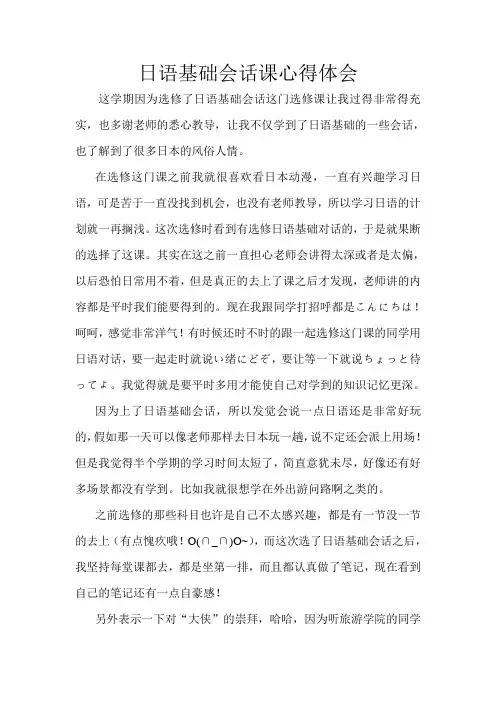 日语基础会话课心得体会

这学期因为选修了日语基础会话这门选修课让我过得非常得充实，也多谢老师的悉心教导，让我不仅学到了日语基础的一些会话，也了解到了很多日本的风俗人情。

在选修这门课之前我就很喜欢看日本动漫，一直有兴趣学习日语，可是苦于一直没找到机会，也没有老师教导，所以学习日语的计划就一再搁浅。这次选修时看到有选修日语基础对话的，于是就果断的选择了这课。其实在这之前一直担心老师会讲得太深或者是太偏，以后恐怕日常用不着，但是真正的去上了课之后才发现，老师讲的内容都是平时我们能要得到的。现在我跟同学打招呼都是こんにちは！呵呵，感觉非常洋气！有时候还时不时的跟一起选修这门课的同学用日语对话，要一起走时就说い绪にどぞ，要让等一下就说ちょっと待ってよ。我觉得就是要平时多用才能使自己对学到的知识记忆更深。

因为上了日语基础会话，所以发觉会说一点日语还是非常好玩的，假如那一天可以像老师那样去日本玩一趟，说不定还会派上用场！但是我觉得半个学期的学习时间太短了，简直意犹未尽，好像还有好多场景都没有学到。比如我就很想学在外出游问路啊之类的。

之前选修的那些科目也许是自己不太感兴趣，都是有一节没一节的去上（有点愧疚哦！O(∩_∩)O~），而这次选了日语基础会话之后，我坚持每堂课都去，都是坐第一排，而且都认真做了笔记，现在看到自己的笔记还有一点自豪感！

另外表示一下对“大侠”的崇拜，哈哈，因为听旅游学院的同学